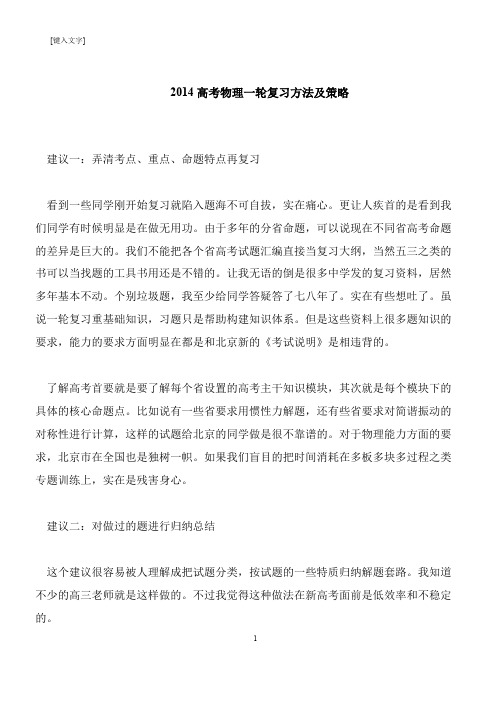 [键入文字]

2014 高考物理一轮复习方法及策略

建议一：弄清考点、重点、命题特点再复习

看到一些同学刚开始复习就陷入题海不可自拔，实在痛心。更让人疾首的是看到我们同学有时候明显是在做无用功。由于多年的分省命题，可以说现在不同省高考命题的差异是巨大的。我们不能把各个省高考试题汇编直接当复习大纲，当然五三之类的书可以当找题的工具书用还是不错的。让我无语的倒是很多中学发的复习资料，居然多年基本不动。个别垃圾题，我至少给同学答疑答了七八年了。实在有些想吐了。虽说一轮复习重基础知识，习题只是帮助构建知识体系。但是这些资料上很多题知识的要求，能力的要求方面明显在都是和北京新的《考试说明》是相违背的。

了解高考首要就是要了解每个省设置的高考主干知识模块，其次就是每个模块下的具体的核心命题点。比如说有一些省要求用惯性力解题，还有些省要求对简谐振动的对称性进行计算，这样的试题给北京的同学做是很不靠谱的。对于物理能力方面的要求，北京市在全国也是独树一帜。如果我们盲目的把时间消耗在多板多块多过程之类专题训练上，实在是残害身心。

建议二：对做过的题进行归纳总结

这个建议很容易被人理解成把试题分类，按试题的一些特质归纳解题套路。我知道不少的高三老师就是这样做的。不过我觉得这种做法在新高考面前是低效率和不稳定的。

1